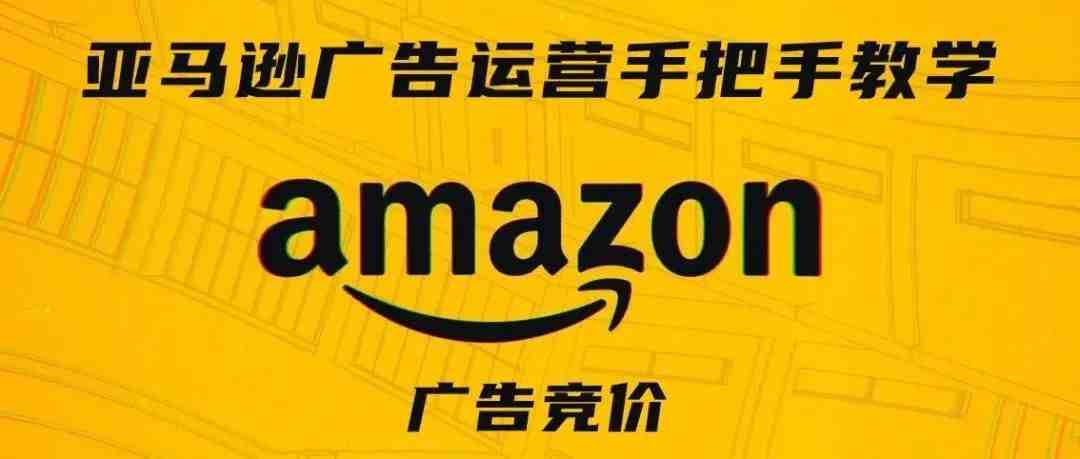 亚马逊广告运营手把手教学

amazon

广告竞价